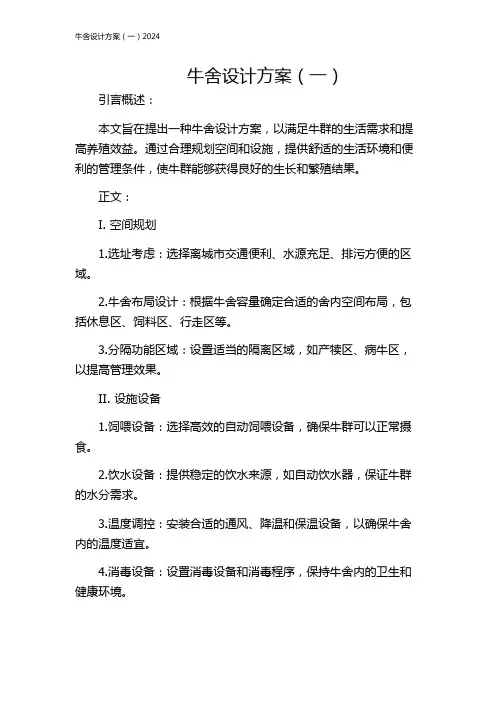 牛舍设计方案（一）2024

牛舍设计方案（一）

引言概述：

本文旨在提出一种牛舍设计方案，以满足牛群的生活需求和提高养殖效益。通过合理规划空间和设施，提供舒适的生活环境和便利的管理条件，使牛群能够获得良好的生长和繁殖结果。

正文：

I. 空间规划

1.选址考虑：选择离城市交通便利、水源充足、排污方便的区域。

2.牛舍布局设计：根据牛舍容量确定合适的舍内空间布局，包括休息区、饲料区、行走区等。

3.分隔功能区域：设置适当的隔离区域，如产犊区、病牛区，以提高管理效果。

II. 设施设备

1.饲喂设备：选择高效的自动饲喂设备，确保牛群可以正常摄食。

2.饮水设备：提供稳定的饮水来源，如自动饮水器，保证牛群的水分需求。

3.温度调控：安装合适的通风、降温和保温设备，以确保牛舍内的温度适宜。

4.消毒设备：设置消毒设备和消毒程序，保持牛舍内的卫生和健康环境。